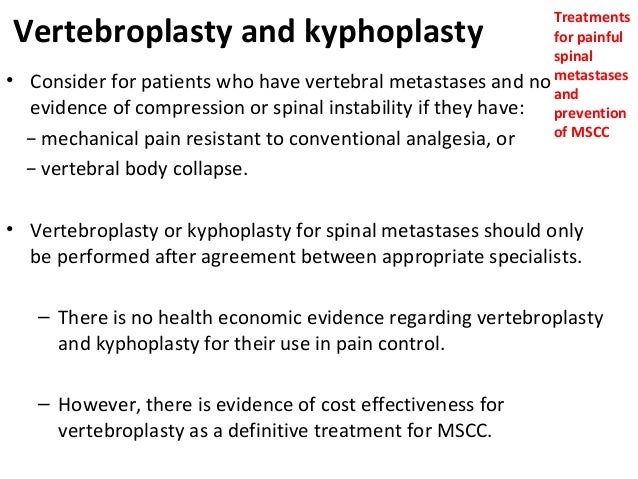 Vertebroplasty and kyphoplasty

Treatments for painful spinal metastases and prevention of MSCC

• Consider for patients who have vertebral metastases and no evidence of compression or spinal instability if they have:
− mechanical pain resistant to conventional analgesia, or
− vertebral body collapse.

• Vertebroplasty or kyphoplasty for spinal metastases should only be performed after agreement between appropriate specialists.

– There is no health economic evidence regarding vertebroplasty and kyphoplasty for their use in pain control.

– However, there is evidence of cost effectiveness for vertebroplasty as a definitive treatment for MSCC.